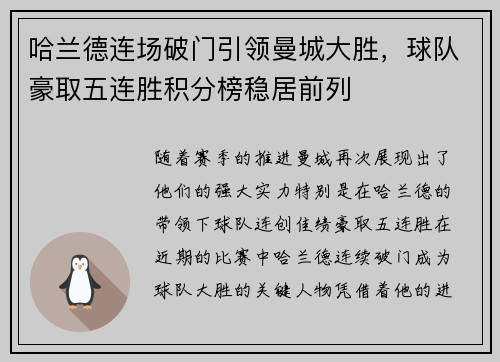 哈兰德连场破门引领曼城大胜，球队豪取五连胜积分榜稳居前列

随着赛季的推进曼城再次展现出了他们的强大实力特别是在哈兰德的带领下球队连创佳绩豪取五连胜在近期的比赛中哈兰德连续破门成为球队大胜的关键人物凭借着他的进